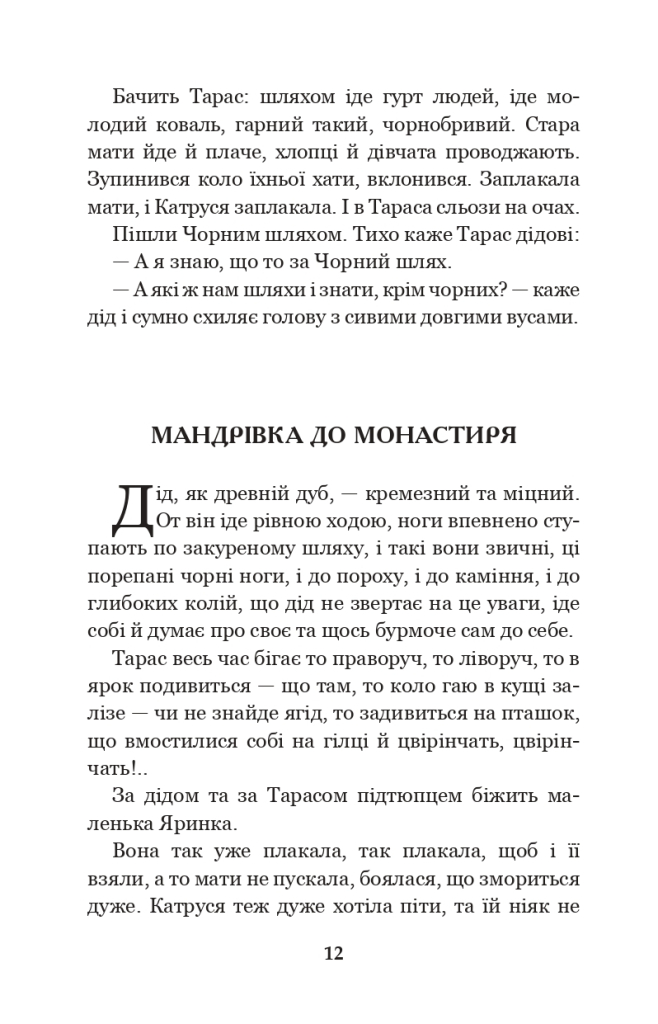 Бачить Тарас: шляхом іде гурт людей, іде молодий коваль, гарний такий, чорнобривий. Стара мати йде й плаче, хлопці й дівчата проводжають. Зупинився коло їхньої хати, вклонився. Заплакала мати, і Катруся заплакала. І в Тараса сльози на очах.

Пішли Чорним шляхом. Тихо каже Тарас дідові:

— А я знаю, що то за Чорний шлях.

— А які ж нам шляхи і знати, крім чорних? — каже дід і сумно схиляє голову з сивими довгими вусами.

МАНДРІВКА ДО МОНАСТИРЯ

Дід, як древній дуб, — кремезний та міцний. От він іде рівною ходою, ноги впевнено ступають по закуреному шляху, і такі вони звичні, ці порепані чорні ноги, і до пороху, і до каміння, і до глибоких колій, що дід не звертає на це уваги, іде собі й думає про своє та щось бурмоче сам до себе.

Тарас весь час бігає то праворуч, то ліворуч, то в ярок подивиться — що там, то коло гаю в кущі залізе — чи не знайде ягід, то задивиться на пташок, що вмостилися собі на гілці й цвірінчать, цвірінчать!..

За дідом та за Тарасом підтюпцем біжить маленька Яринка.

Вона так уже плакала, так плакала, щоб і її взяли, а то мати не пускала, боялася, що зморить­ся дуже. Катруся теж дуже хотіла піти, та їй ніяк не

12